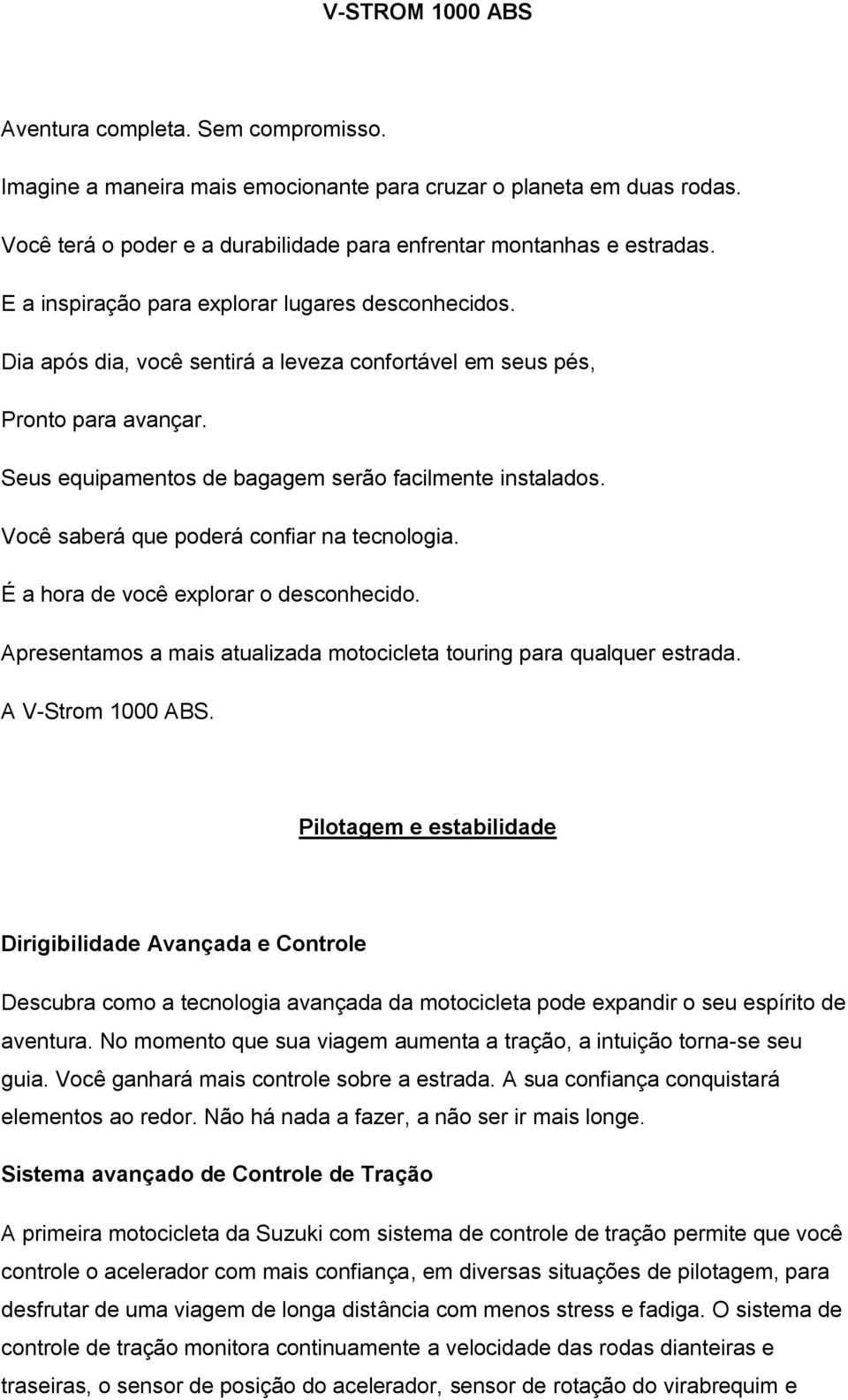 V-STROM 1000 ABS

Aventura completa. Sem compromisso.

Imagine a maneira mais emocionante para cruzar o planeta em duas rodas.

Você terá o poder e a durabilidade para enfrentar montanhas e estradas.

E a inspiração para explorar lugares desconhecidos.

Dia após dia, você sentirá a leveza confortável em seus pés,

Pronto para avançar.

Seus equipamentos de bagagem serão facilmente instalados.

Você saberá que poderá confiar na tecnologia.

É a hora de você explorar o desconhecido.

Apresentamos a mais atualizada motocicleta touring para qualquer estrada.

A V-Strom 1000 ABS.

Pilotagem e estabilidade

Dirigibilidade Avançada e Controle

Descubra como a tecnologia avançada da motocicleta pode expandir o seu espírito de aventura. No momento que sua viagem aumenta a tração, a intuição torna-se seu guia. Você ganhará mais controle sobre a estrada. A sua confiança conquistará elementos ao redor. Não há nada a fazer, a não ser ir mais longe.

Sistema avançado de Controle de Tração

A primeira motocicleta da Suzuki com sistema de controle de tração permite que você controle o acelerador com mais confiança, em diversas situações de pilotagem, para desfrutar de uma viagem de longa distância com menos stress e fadiga. O sistema de controle de tração monitora continuamente a velocidade das rodas dianteiras e traseiras, o sensor de posição do acelerador, sensor de rotação do virabrequim e